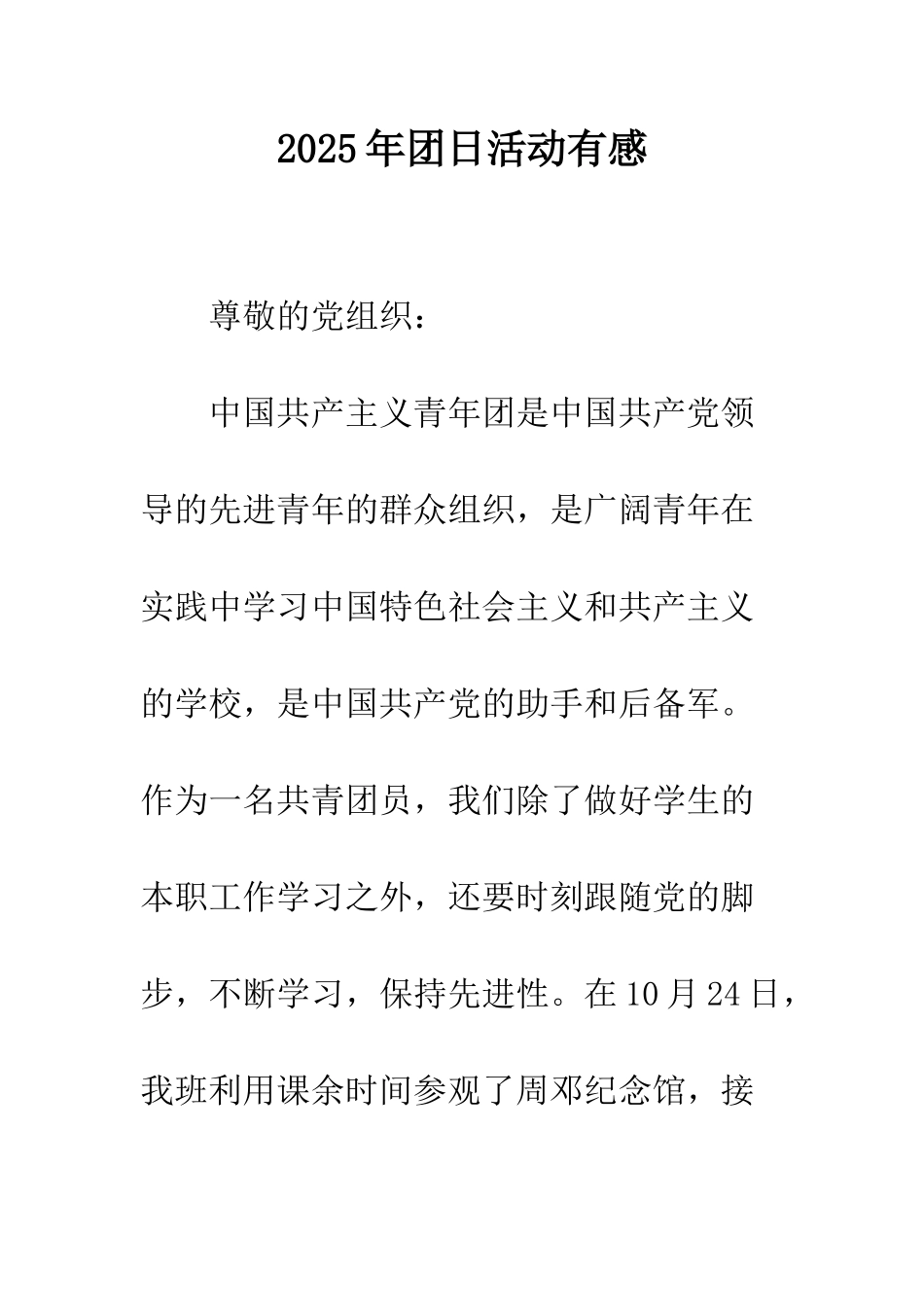 2025年团日活动有感

尊敬的党组织：

中国共产主义青年团是中国共产党领导的先进青年的群众组织，是广阔青年在实践中学习中国特色社会主义和共产主义的学校，是中国共产党的助手和后备军。作为一名共青团员，我们除了做好学生的本职工作学习之外，还要时刻跟随党的脚步，不断学习，保持先进性。在10月24日，我班利用课余时间参观了周邓纪念馆，接